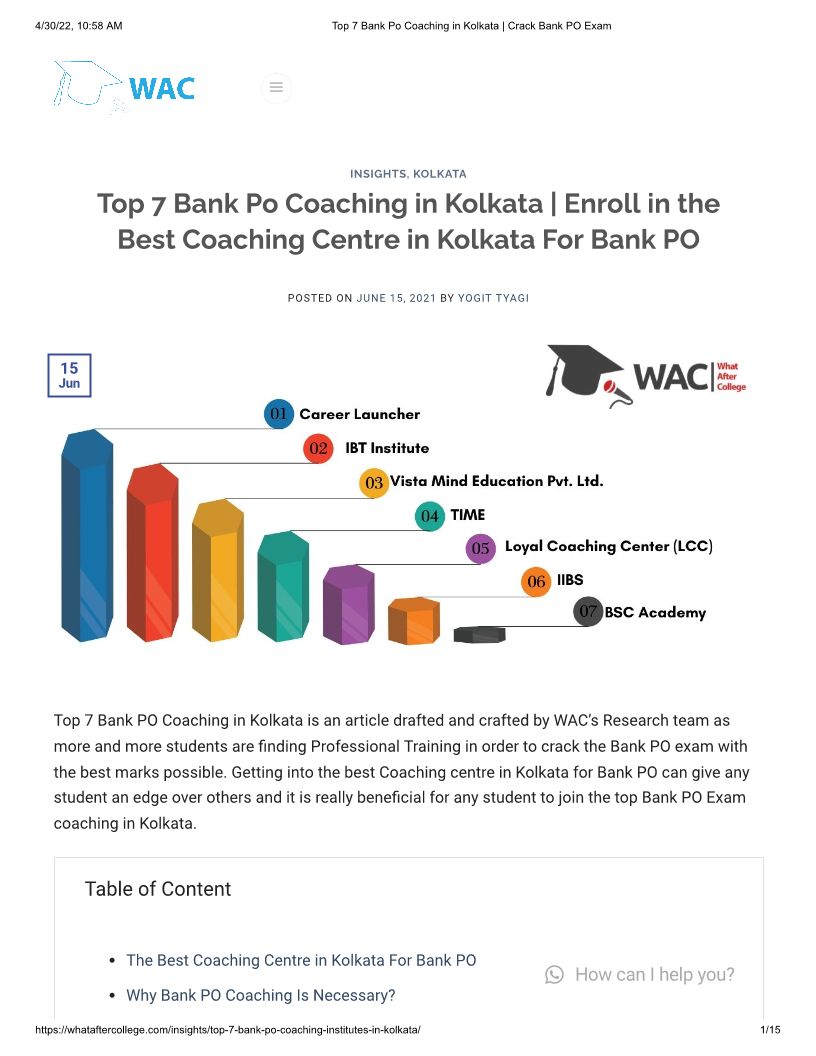 4/30/22, 10:58 AM Top 7 Bank Po Coaching in Kolkata | Crack Bank PO Exam

WAC

INSIGHTS, KOLKATA

Top 7 Bank Po Coaching in Kolkata | Enroll in the Best Coaching Centre in Kolkata For Bank PO

POSTED ON JUNE 15, 2021 BY YOGIT TYAGI

15 Jun

WAC What After College

01 Career Launcher
02 IBT Institute
03 Vista Mind Education Pvt. Ltd.
04 TIME
05 Loyal Coaching Center (LCC)
06 IIBS
07 BSC Academy

Top 7 Bank PO Coaching in Kolkata is an article drafted and crafted by WAC's Research team as more and more students are finding Professional Training in order to crack the Bank PO exam with the best marks possible. Getting into the best Coaching centre in Kolkata for Bank PO can give any student an edge over others and it is really beneficial for any student to join the top Bank PO Exam coaching in Kolkata.

Table of Content

- The Best Coaching Centre in Kolkata For Bank PO
- Why Bank PO Coaching Is Necessary?

How can I help you?

https://whataftercollege.com/insights/top-7-bank-po-coaching-institutes-in-kolkata/ 1/15